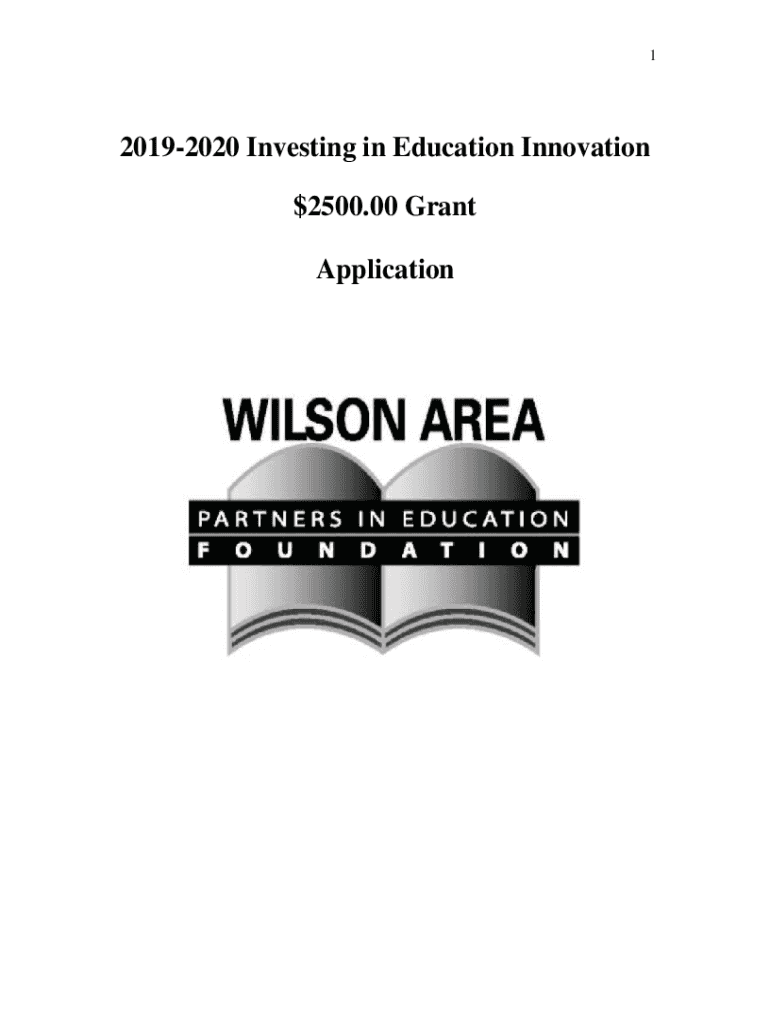 1

2019-2020 Investing in Education Innovation

$2500.00 Grant

Application

WILSON AREA

PARTNERS IN EDUCATION
FOUNDATION